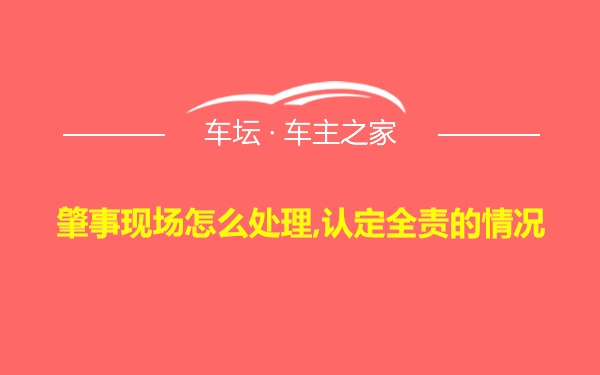 车坛 · 车主之家

肇事现场怎么处理,认定全责的情况